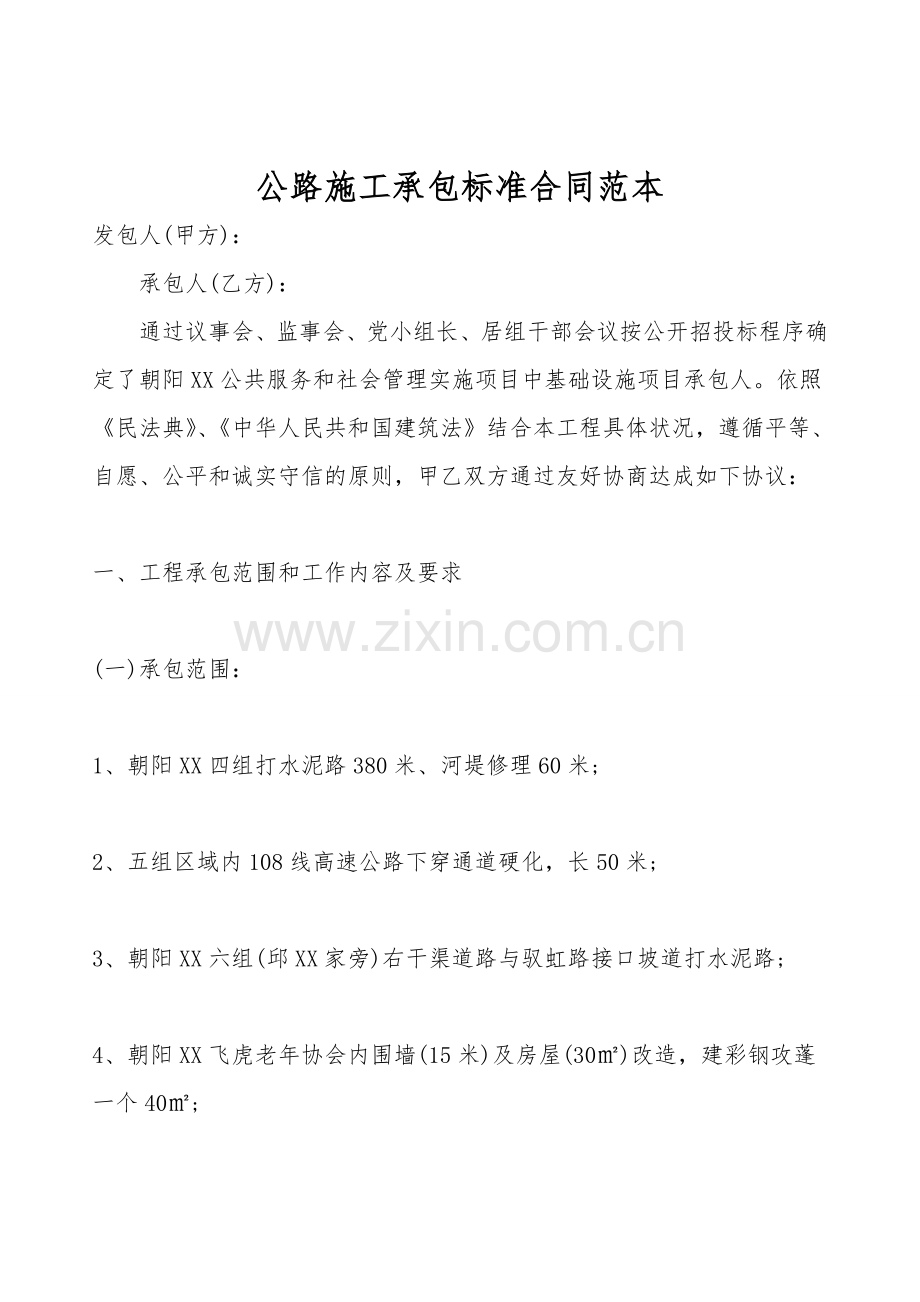 公路施工承包标准合同范本

发包人(甲方)：

承包人(乙方)：

通过议事会、监事会、党小组长、居组干部会议按公开招投标程序确定了朝阳XX公共服务和社会管理实施项目中基础设施项目承包人。依照《民法典》、《中华人民共和国建筑法》结合本工程具体状况，遵循平等、自愿、公平和诚实守信的原则，甲乙双方通过友好协商达成如下协议：

一、工程承包范围和工作内容及要求

www.zixin.com.cn

(一)承包范围：

1、朝阳XX四组打水泥路380米、河堤修理60米；

2、五组区域内108线高速公路下穿通道硬化，长50米；

3、朝阳XX六组(邱XX家旁)右干渠道路与驭虹路接口坡道打水泥路；

4、朝阳XX飞虎老年协会内围墙(15米)及房屋(30㎡)改造，建彩钢攻蓬一个40㎡；